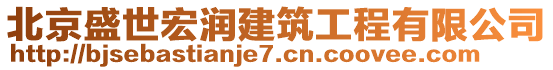 北京盛世宏润建筑工程有限公司
http://bjsebastianje7.cn.coovee.com